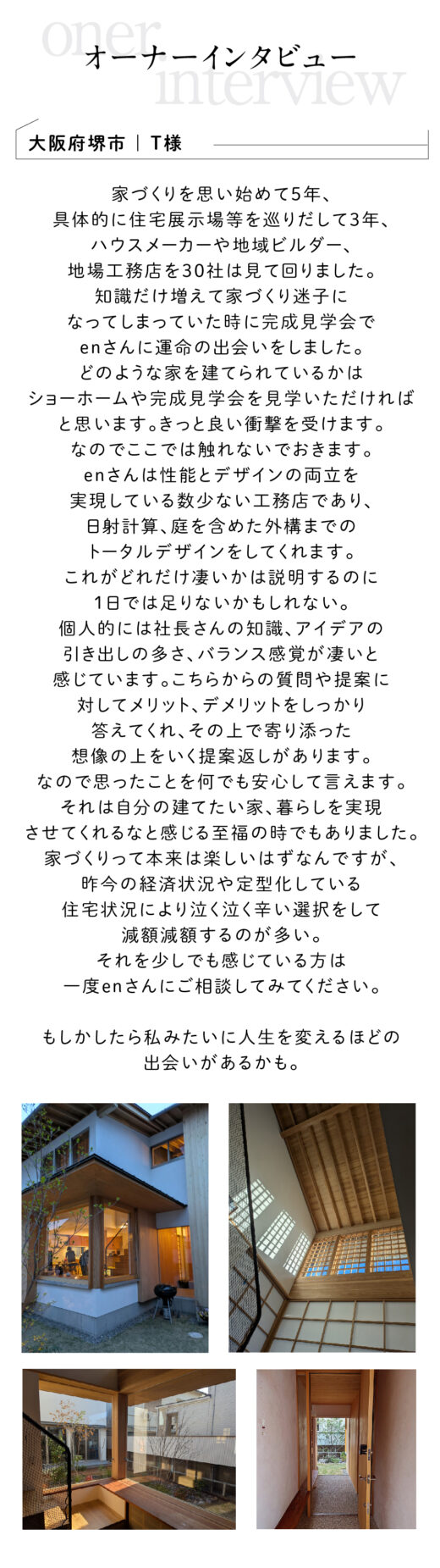 oner interview
オーナーインタビュー

大阪府堺市 | T様

家づくりを思い始めて5年、
具体的に住宅展示場等を巡りだして3年、
ハウスメーカーや地域ビルダー、
地場工務店を30社は見て回りました。
知識だけ増えて家づくり迷子に
なってしまっていた時に完成見学会で
enさんに運命の出会いをしました。
どのような家を建てられているかは
ショーホームや完成見学会を見学いただければ
と思います。きっと良い衝撃を受けます。
なのでここでは触れないでおきます。
enさんは性能とデザインの両立を
実現している数少ない工務店であり、
日射計算、庭を含めた外構までの
トータルデザインをしてくれます。
これがどれだけ凄いかは説明するのに
1日では足りないかもしれない。
個人的には社長さんの知識、アイデアの
引き出しの多さ、バランス感覚が凄いと
感じています。こちらからの質問や提案に
対してメリット、デメリットをしっかり
答えてくれ、その上で寄り添った
想像の上をいく提案返しがあります。
なので思ったことを何でも安心して言えます。
それは自分の建てたい家、暮らしを実現
させてくれるなと感じる至福の時でもありました。
家づくりって本来は楽しいはずなんですが、
昨今の経済状況や定型化している
住宅状況により泣く泣く辛い選択をして
減額減額するのが多い。
それを少しでも感じている方は
一度enさんにご相談してみてください。

もしかしたら私みたいに人生を変えるほどの
出会いがあるかも。